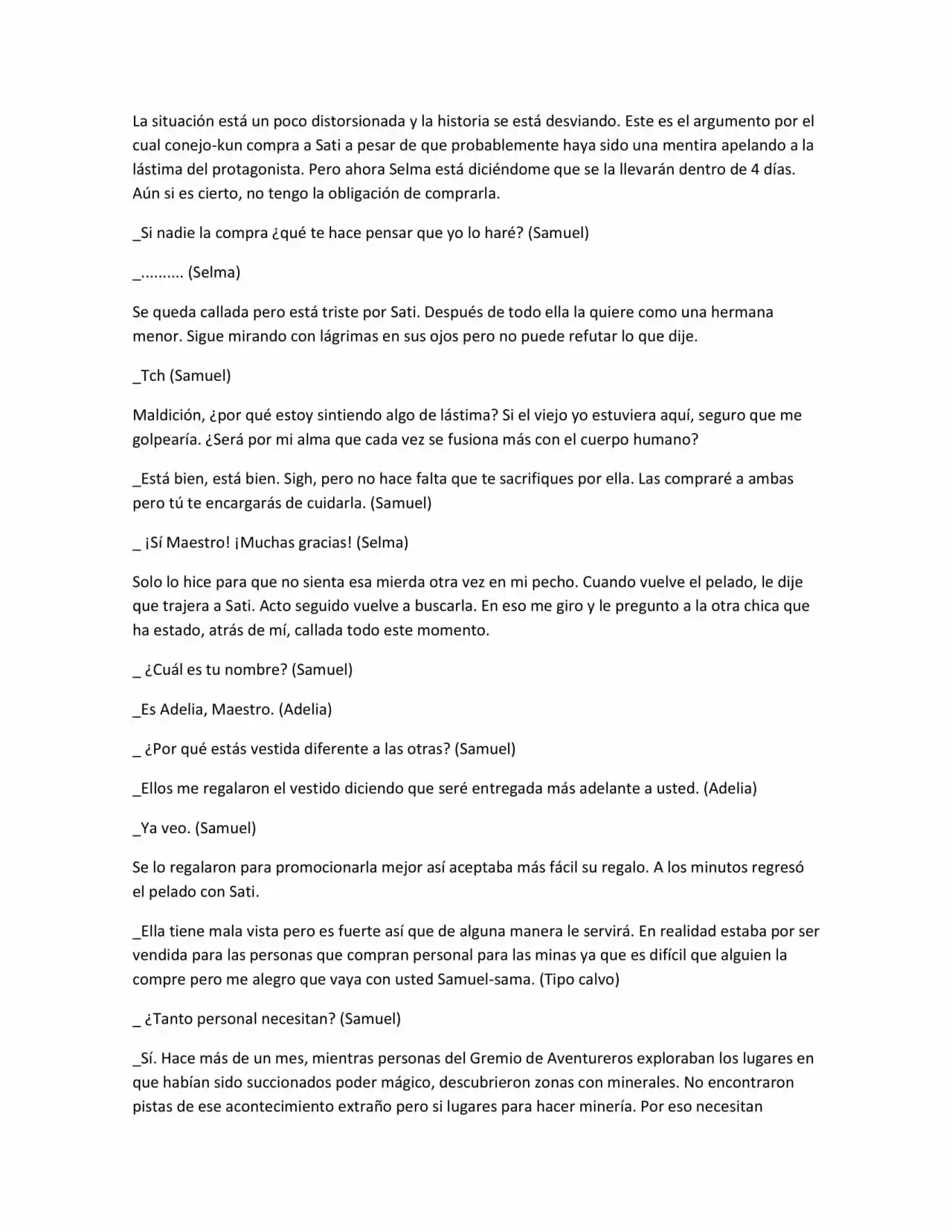 La situación está un poco distorsionada y la historia se está desviando. Este es el argumento por el cual conejo-kun compra a Sati a pesar de que probablemente haya sido una mentira apelando a la lástima del protagonista. Pero ahora Selma está diciéndome que se la llevarán dentro de 4 días. Aún si es cierto, no tengo la obligación de comprarla.

_Si nadie la compra ¿qué te hace pensar que yo lo haré? (Samuel)

_.......... (Selma)

Se queda callada pero está triste por Sati. Después de todo ella la quiere como una hermana menor. Sigue mirando con lágrimas en sus ojos pero no puede refutar lo que dije.

_Tch (Samuel)

Maldición, ¿por qué estoy sintiendo algo de lástima? Si el viejo yo estuviera aquí, seguro que me golpearía. ¿Será por mi alma que cada vez se fusiona más con el cuerpo humano?

_Está bien, está bien. Sigh, pero no hace falta que te sacrifiques por ella. Las compraré a ambas pero tú te encargarás de cuidarla. (Samuel)

_ ¡Sí Maestro! ¡Muchas gracias! (Selma)

Solo lo hice para que no sienta esa mierda otra vez en mi pecho. Cuando vuelve el pelado, le dije que trajera a Sati. Acto seguido vuelve a buscarla. En eso me giro y le pregunto a la otra chica que ha estado, atrás de mí, callada todo este momento.

_ ¿Cuál es tu nombre? (Samuel)

_Es Adelia, Maestro. (Adelia)

_ ¿Por qué estás vestida diferente a las otras? (Samuel)

_Ellos me regalaron el vestido diciendo que seré entregada más adelante a usted. (Adelia)

_Ya veo. (Samuel)

Se lo regalaron para promocionarla mejor así aceptaba más fácil su regalo. A los minutos regresó el pelado con Sati.

_Ella tiene mala vista pero es fuerte así que de alguna manera le servirá. En realidad estaba por ser vendida para las personas que compran personal para las minas ya que es difícil que alguien la compre pero me alegro que vaya con usted Samuel-sama. (Tipo calvo)

_ ¿Tanto personal necesitan? (Samuel)

_Sí. Hace más de un mes, mientras personas del Gremio de Aventureros exploraban los lugares en que habían sido succionados poder mágico, descubrieron zonas con minerales. No encontraron pistas de ese acontecimiento extraño pero si lugares para hacer minería. Por eso necesitan